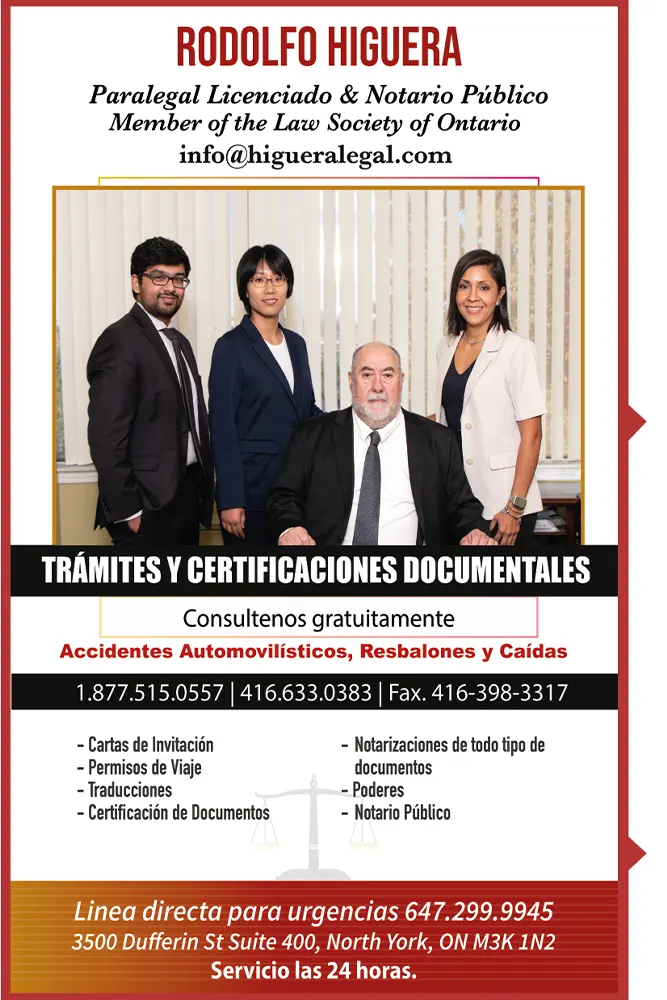 RODOLFO HIGUERA

Paralegal Licenciado & Notario Público
Member of the Law Society of Ontario
info@higueralegal.com

TRÁMITES Y CERTIFICACIONES DOCUMENTALES

Consultenos gratuitamente

Accidentes Automovilísticos, Resbalones y Caídas

1.877.515.0557 | 416.633.0383 | Fax. 416-398-3317

- Cartas de Invitación
- Permisos de Viaje
- Traducciones
- Certificación de Documentos

- Notarizaciones de todo tipo de documentos
- Poderes
- Notario Público

Linea directa para urgencias 647.299.9945
3500 Dufferin St Suite 400, North York, ON M3K 1N2
Servicio las 24 horas.